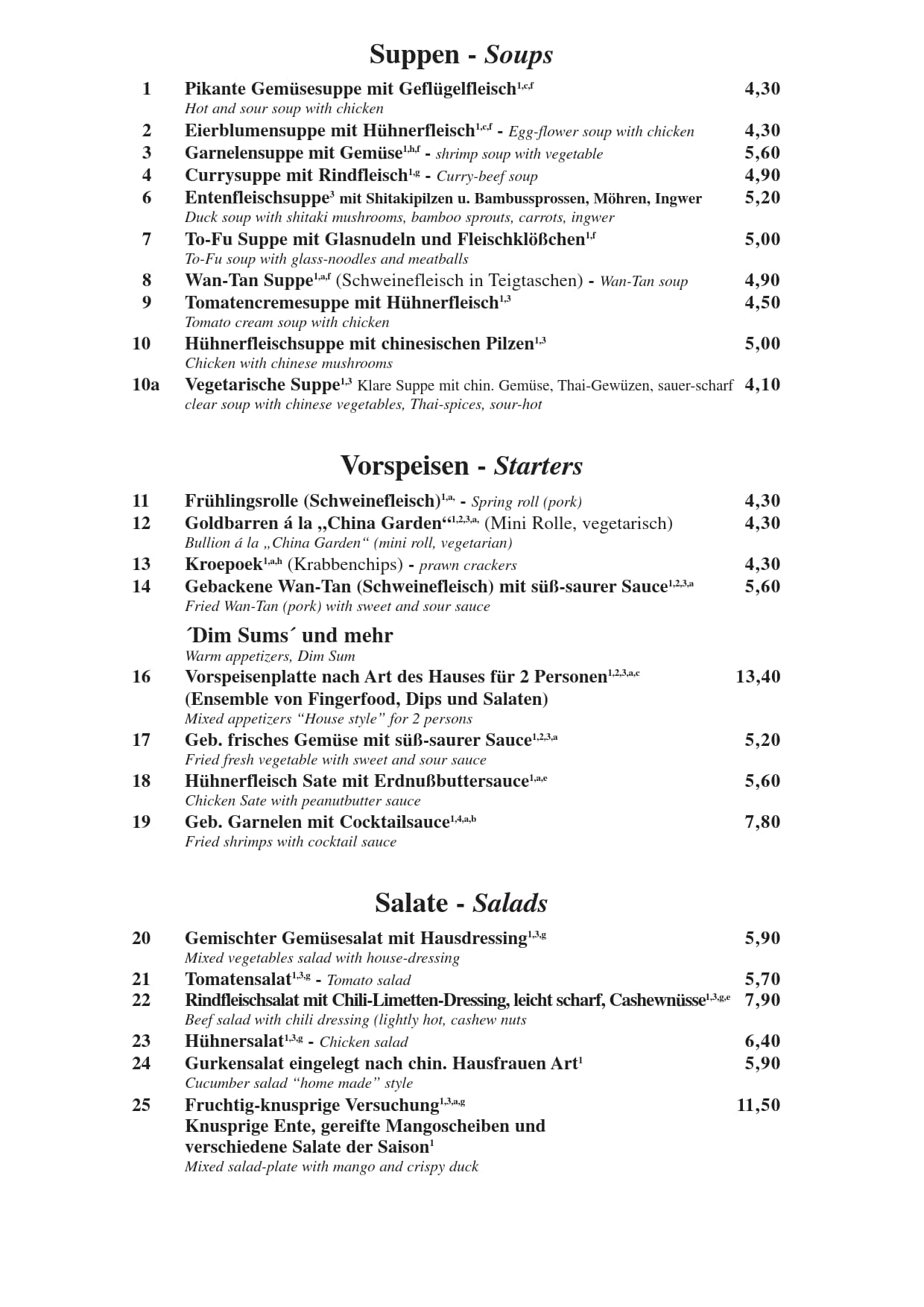 Suppen - Soups

1 Pikante Gemüsesuppe mit Geflügelfleisch$^{1,c,f}$ 4,30
Hot and sour soup with chicken

2 Eierblumensuppe mit Hühnerfleisch$^{1,c,f}$ - Egg-flower soup with chicken 4,30

3 Garnelensuppe mit Gemüse$^{1,h,f}$ - shrimp soup with vegetable 5,60

4 Currysuppe mit Rindfleisch$^{1,g}$ - Curry-beef soup 4,90

6 Entenfleischsuppe$^{3}$ mit Shitakipilzen u. Bambussprossen, Möhren, Ingwer 5,20
Duck soup with shitaki mushrooms, bamboo sprouts, carrots, ingwer

7 To-Fu Suppe mit Glasnudeln und Fleischklößchen$^{1,f}$ 5,00
To-Fu soup with glass-noodles and meatballs

8 Wan-Tan Suppe$^{1,a,f}$ (Schweinefleisch in Teigtaschen) - Wan-Tan soup 4,90

9 Tomatencremesuppe mit Hühnerfleisch$^{1,3}$ 4,50
Tomato cream soup with chicken

10 Hühnerfleischsuppe mit chinesischen Pilzen$^{1,3}$ 5,00
Chicken with chinese mushrooms

10a Vegetarische Suppe$^{1,3}$ Klare Suppe mit chin. Gemüse, Thai-Gewüzen, sauer-scharf 4,10
clear soup with chinese vegetables, Thai-spices, sour-hot

Vorspeisen - Starters

11 Frühlingsrolle (Schweinefleisch)$^{1,a,}$ - Spring roll (pork) 4,30

12 Goldbarren á la „China Garden“$^{1,2,3,a,}$ (Mini Rolle, vegetarisch) 4,30
Bullion á la „China Garden“ (mini roll, vegetarian)

13 Kroepoek$^{1,a,h}$ (Krabbenchips) - prawn crackers 4,30

14 Gebackene Wan-Tan (Schweinefleisch) mit süß-saurer Sauce$^{1,2,3,a}$ 5,60
Fried Wan-Tan (pork) with sweet and sour sauce

´Dim Sums´ und mehr
Warm appetizers, Dim Sum

16 Vorspeisenplatte nach Art des Hauses für 2 Personen$^{1,2,3,a,c}$ 13,40
(Ensemble von Fingerfood, Dips und Salaten)
Mixed appetizers “House style” for 2 persons

17 Geb. frisches Gemüse mit süß-saurer Sauce$^{1,2,3,a}$ 5,20
Fried fresh vegetable with sweet and sour sauce

18 Hühnerfleisch Sate mit Erdnußbuttersauce$^{1,a,e}$ 5,60
Chicken Sate with peanutbutter sauce

19 Geb. Garnelen mit Cocktailsauce$^{1,4,a,b}$ 7,80
Fried shrimps with cocktail sauce

Salate - Salads

20 Gemischter Gemüsesalat mit Hausdressing$^{1,3,g}$ 5,90
Mixed vegetables salad with house-dressing

21 Tomatensalat$^{1,3,g}$ - Tomato salad 5,70

22 Rindfleischsalat mit Chili-Limetten-Dressing, leicht scharf, Cashewnüsse$^{1,3,g,e}$ 7,90
Beef salad with chili dressing (lightly hot, cashew nuts

23 Hühnersalat$^{1,3,g}$ - Chicken salad 6,40

24 Gurkensalat eingelegt nach chin. Hausfrauen Art$^{1}$ 5,90
Cucumber salad “home made” style

25 Fruchtig-knusprige Versuchung$^{1,3,a,g}$ 11,50
Knusprige Ente, gereifte Mangoscheiben und verschiedene Salate der Saison$^{1}$
Mixed salad-plate with mango and crispy duck